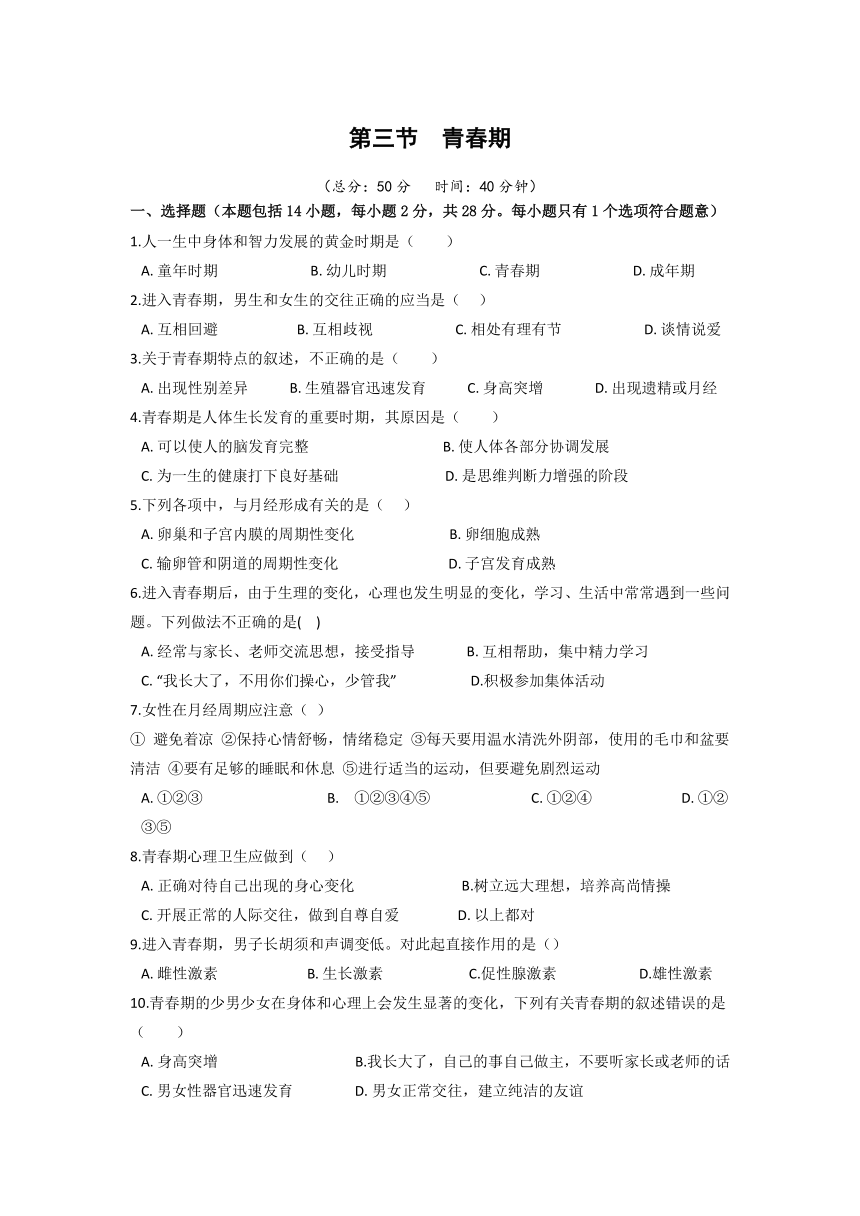 第三节　青春期

（总分：50 分　　时间：40 分钟）

一、选择题（本题包括 14 小题，每小题 2 分，共 28 分。每小题只有 1 个选项符合题意）

1.人一生中身体和智力发展的黄金时期是（　　）

A. 童年时期　　B. 幼儿时期　　C. 青春期　　D. 成年期

2.进入青春期，男生和女生的交往正确的应当是（　　）

A. 互相回避　　B. 互相歧视　　C. 相处有理有节　　D. 谈情说爱

3.关于青春期特点的叙述，不正确的是（　　）

A. 出现性别差异　　B. 生殖器官迅速发育　　C. 身高突增　　D. 出现遗精或月经

4.青春期是人体生长发育的重要时期，其原因是（　　）

A. 可以使人的脑发育完整　　B. 使人体各部分协调发展

C. 为一生的健康打下良好基础　　D. 是思维判断力增强的阶段

5.下列各项中，与月经形成有关的是（　　）

A. 卵巢和子宫内膜的周期性变化　　B. 卵细胞成熟

C. 输卵管和阴道的周期性变化　　D. 子宫发育成熟

6.进入青春期后，由于生理的变化，心理也发生明显的变化，学习、生活中常常遇到一些问题。下列做法不正确的是(　)

A. 经常与家长、老师交流思想，接受指导　　B. 互相帮助，集中精力学习

C. “我长大了，不用你们操心，少管我”　　D.积极参加集体活动

7.女性在月经周期应注意（ ）

① 避免着凉 ②保持心情舒畅，情绪稳定 ③每天要用温水清洗外阴部，使用的毛巾和盆要清洁 ④要有足够的睡眠和休息 ⑤进行适当的运动，但要避免剧烈运动

A. ①②③　　B.　①②③④⑤　　C. ①②④　　D. ①②③⑤

8.青春期心理卫生应做到（　）

A. 正确对待自己出现的身心变化　　B.树立远大理想，培养高尚情操

C. 开展正常的人际交往，做到自尊自爱　　D. 以上都对

9.进入青春期，男子长胡须和声调变低。对此起直接作用的是（）

A. 雌性激素　　B. 生长激素　　C.促性腺激素　　D.雄性激素

10.青春期的少男少女在身体和心理上会发生显著的变化，下列有关青春期的叙述错误的是（　　）

A. 身高突增　　B.我长大了，自己的事自己做主，不要听家长或老师的话

C. 男女性器官迅速发育　　D. 男女正常交往，建立纯洁的友谊